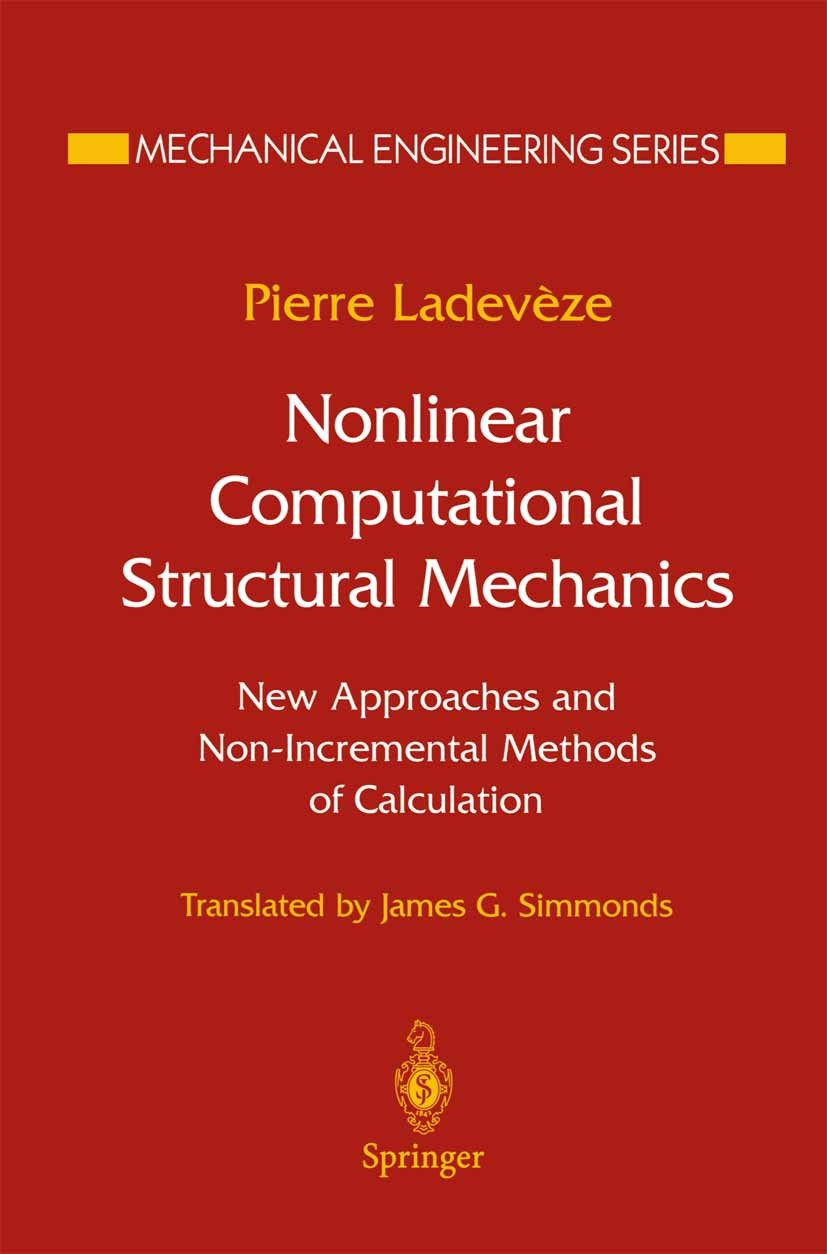 MECHANICAL ENGINEERING SERIES

Pierre Ladevèze

Nonlinear Computational Structural Mechanics

New Approaches and Non-Incremental Methods of Calculation

Translated by James G. Simmonds

Springer